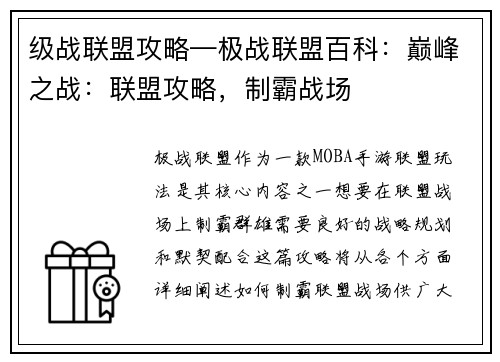 级战联盟攻略—极战联盟百科：巅峰之战：联盟攻略，制霸战场

极战联盟作为一款MOBA手游联盟玩法是其核心内容之一想要在联盟战场上制霸群雄需要良好的战略规划和默契配合这篇攻略将从各个方面详细阐述如何制霸联盟战场供广大